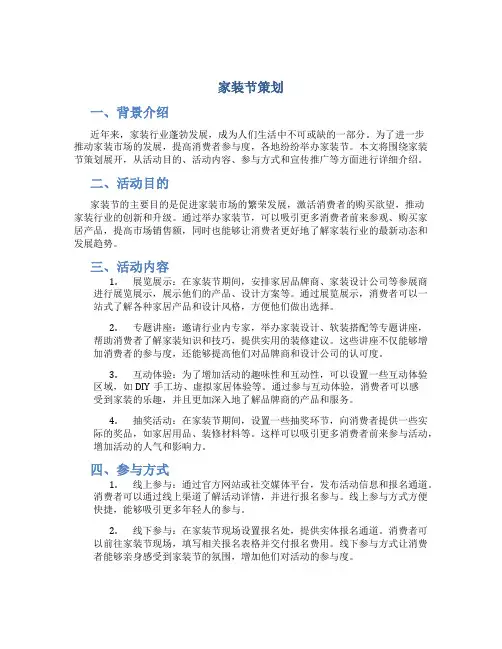 家装节策划

一、背景介绍

近年来，家装行业蓬勃发展，成为人们生活中不可或缺的一部分。为了进一步推动家装市场的发展，提高消费者参与度，各地纷纷举办家装节。本文将围绕家装节策划展开，从活动目的、活动内容、参与方式和宣传推广等方面进行详细介绍。

二、活动目的

家装节的主要目的是促进家装市场的繁荣发展，激活消费者的购买欲望，推动家装行业的创新和升级。通过举办家装节，可以吸引更多消费者前来参观、购买家居产品，提高市场销售额，同时也能够让消费者更好地了解家装行业的最新动态和发展趋势。

三、活动内容

1. 展览展示：在家装节期间，安排家居品牌商、家装设计公司等参展商进行展览展示，展示他们的产品、设计方案等。通过展览展示，消费者可以一站式了解各种家居产品和设计风格，方便他们做出选择。

2. 专题讲座：邀请行业内专家，举办家装设计、软装搭配等专题讲座，帮助消费者了解家装知识和技巧，提供实用的装修建议。这些讲座不仅能够增加消费者的参与度，还能够提高他们对品牌商和设计公司的认可度。

3. 互动体验：为了增加活动的趣味性和互动性，可以设置一些互动体验区域，如 DIY 手工坊、虚拟家居体验等。通过参与互动体验，消费者可以感受到家装的乐趣，并且更加深入地了解品牌商的产品和服务。

4. 抽奖活动：在家装节期间，设置一些抽奖环节，向消费者提供一些实际的奖品，如家居用品、装修材料等。这样可以吸引更多消费者前来参与活动，增加活动的人气和影响力。

四、参与方式

1. 线上参与：通过官方网站或社交媒体平台，发布活动信息和报名通道。消费者可以通过线上渠道了解活动详情，并进行报名参与。线上参与方式方便快捷，能够吸引更多年轻人的参与。

2. 线下参与：在家装节现场设置报名处，提供实体报名通道。消费者可以前往家装节现场，填写相关报名表格并交付报名费用。线下参与方式让消费者能够亲身感受到家装节的氛围，增加他们对活动的参与度。